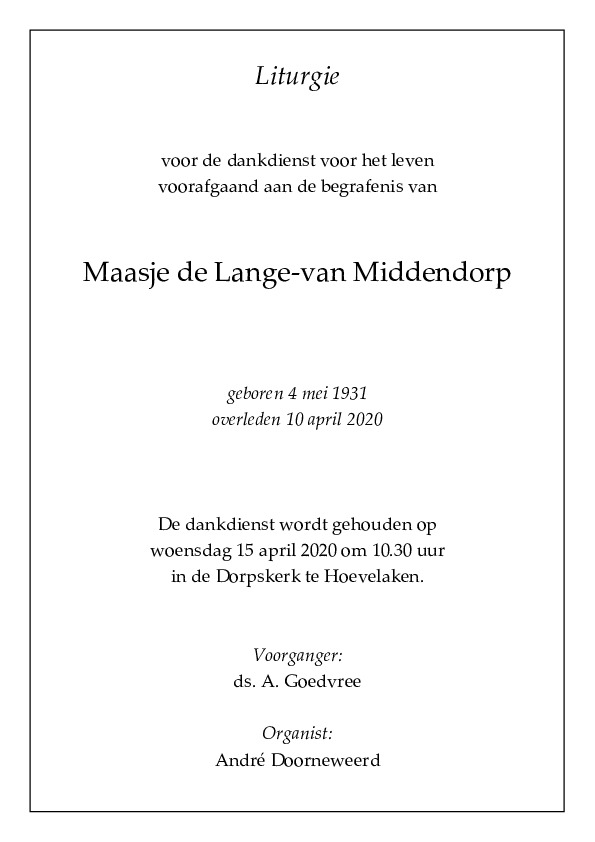 Liturgie

voor de dankdienst voor het leven voorafgaand aan de begrafenis van

Maasje de Lange-van Middendorp

geboren 4 mei 1931
overleden 10 april 2020

De dankdienst wordt gehouden op woensdag 15 april 2020 om 10.30 uur in de Dorpskerk te Hoevelaken.

Voorganger:
ds. A. Goedvree

Organist:
André Doorneweerd